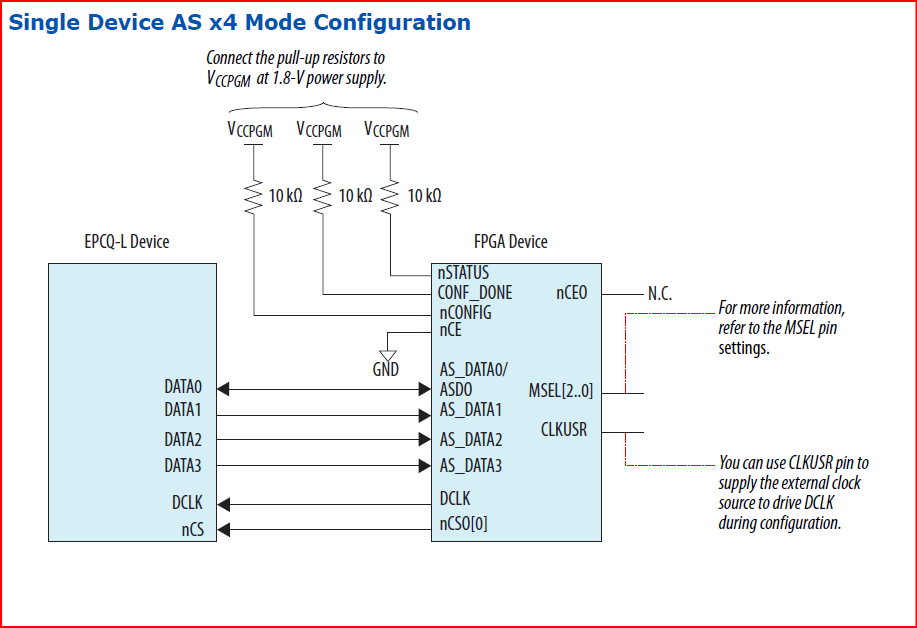 Single Device AS x4 Mode Configuration

Connect the pull-up resistors to $V_{CCPGM}$ at 1.8-V power supply.

$V_{CCPGM}$ $V_{CCPGM}$ $V_{CCPGM}$

10 kΩ 10 kΩ 10 kΩ

EPCQ-L Device

FPGA Device

nSTATUS
CONF_DONE
nCONFIG
nCE
nCEO
N.C.

For more information, refer to the MSEL pin settings.

GND

DATA0
DATA1
DATA2
DATA3
DCLK
nCS

AS_DATA0/ ASDO
AS_DATA1
AS_DATA2
AS_DATA3
DCLK
nCSO[0]

MSEL[2..0]
CLKUSR

You can use CLKUSR pin to supply the external clock source to drive DCLK during configuration.